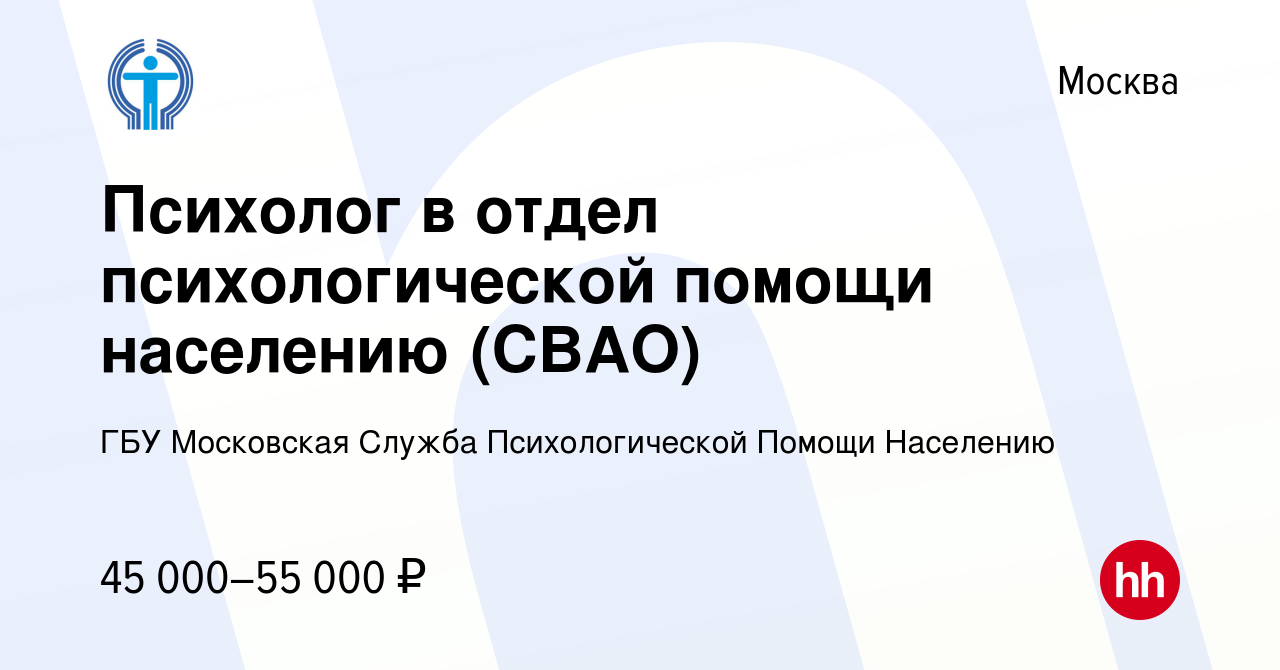 Москва

Психолог в отдел психологической помощи населению (СВАО)

ГБУ Московская Служба Психологической Помощи Населению

45 000–55 000 ₽

hh